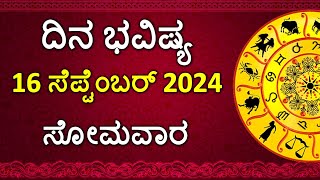 ದಿನ ಭವಿಷ್ಯ
16 ಸೆಪ್ಟೆಂಬರ್ 2024
ಸೋಮವಾರ